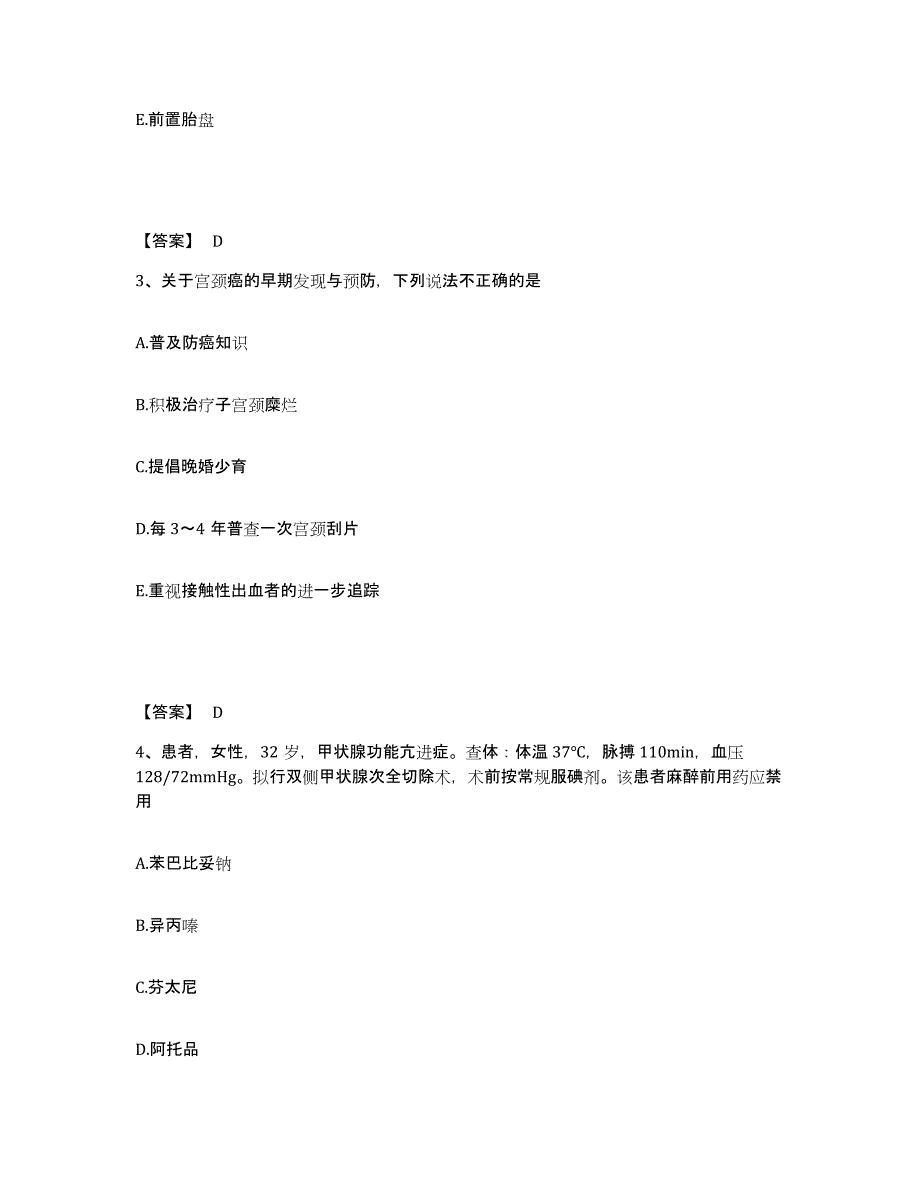 E.前置胎盘

【答案】 D

3、关于宫颈癌的早期发现与预防，下列说法不正确的是

A.普及防癌知识

B.积极治疗子宫颈糜烂

C.提倡晚婚少育

D.每 3～4 年普查一次宫颈刮片

E.重视接触性出血者的进一步追踪

【答案】 D

4、患者，女性，32 岁，甲状腺功能亢进症。查体：体温 37℃，脉搏 110min，血压 128/72mmHg。拟行双侧甲状腺次全切除术，术前按常规服碘剂。该患者麻醉前用药应禁用

A.苯巴比妥钠

B.异丙嗪

C.芬太尼

D.阿托品